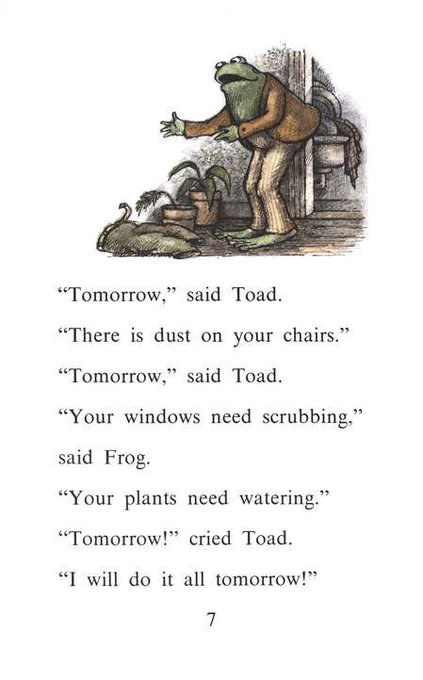 "Tomorrow," said Toad.

"There is dust on your chairs."

"Tomorrow," said Toad.

"Your windows need scrubbing," said Frog.

"Your plants need watering."

"Tomorrow!" cried Toad.

"I will do it all tomorrow!"

7